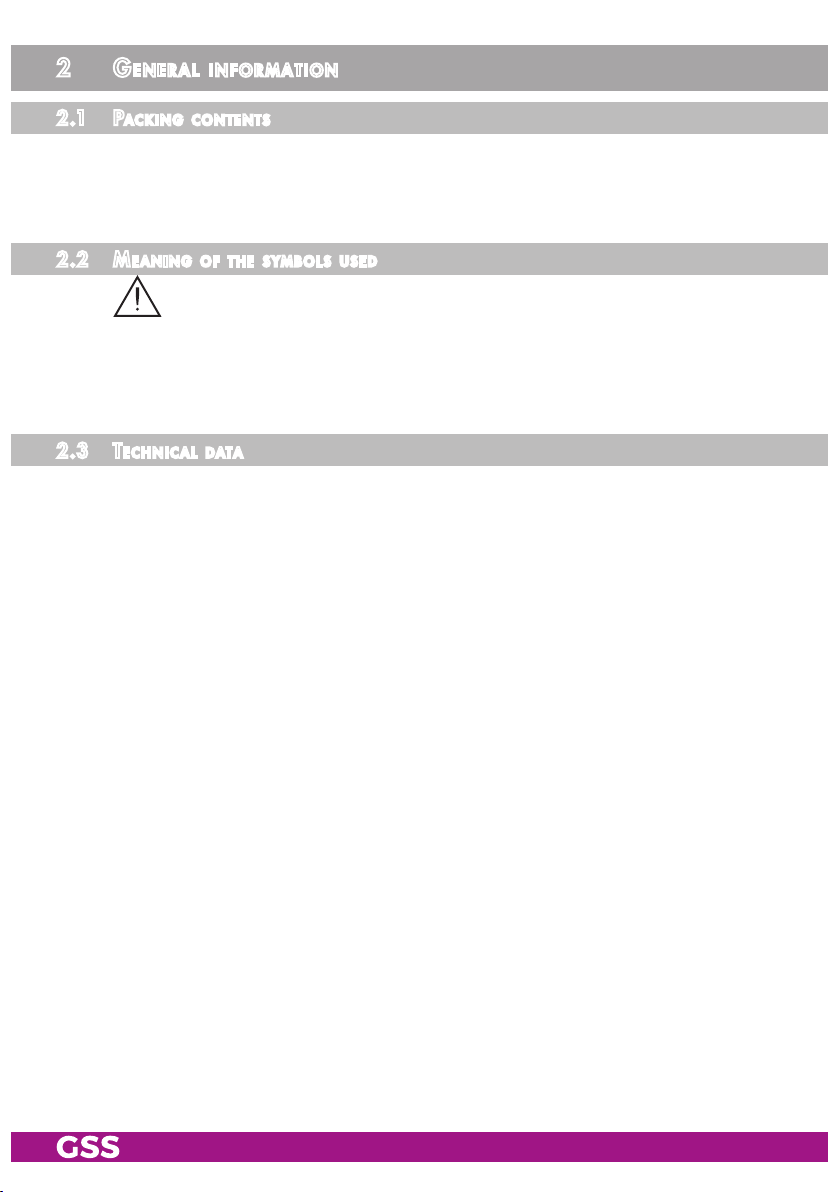 2 General information

2.1 Packing contents

2.2 Meaning of the symbols used

2.3 Technical data

GSS